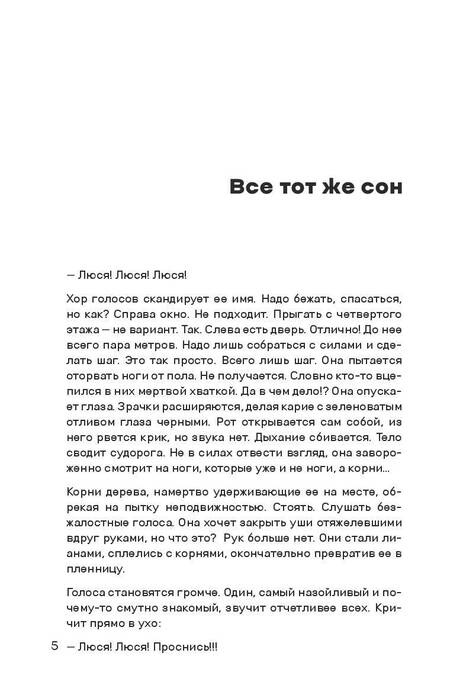 Все тот же сон

— Люся! Люся! Люся!

Хор голосов скандирует ее имя. Надо бежать, спасаться, но как? Справа окно. Не подходит. Прыгать с четвертого этажа — не вариант. Так. Слева есть дверь. Отлично! До нее всего пара метров. Надо лишь собраться с силами и сделать шаг. Это так просто. Всего лишь шаг. Она пытается оторвать ноги от пола. Не получается. Словно кто-то вцепился в них мертвой хваткой. Да в чем дело!? Она опускает глаза. Зрачки расширяются, делая карие с зеленоватым отливом глаза черными. Рот открывается сам собой, из него рвется крик, но звука нет. Дыхание сбивается. Тело сводит судорога. Не в силах отвести взгляд, она завороженно смотрит на ноги, которые уже и не ноги, а корни...

Корни дерева, намертво удерживающие ее на месте, обрекая на пытку неподвижностью. Стоять. Слушать безжалостные голоса. Она хочет закрыть уши отяжелевшими вдруг руками, но что это? Рук больше нет. Они стали лианами, сплелись с корнями, окончательно превратив ее в пленницу.

Голоса становятся громче. Один, самый назойливый и почему-то смутно знакомый, звучит отчетливее всех. Кричит прямо в ухо:

5 — Люся! Люся! Проснись!!!